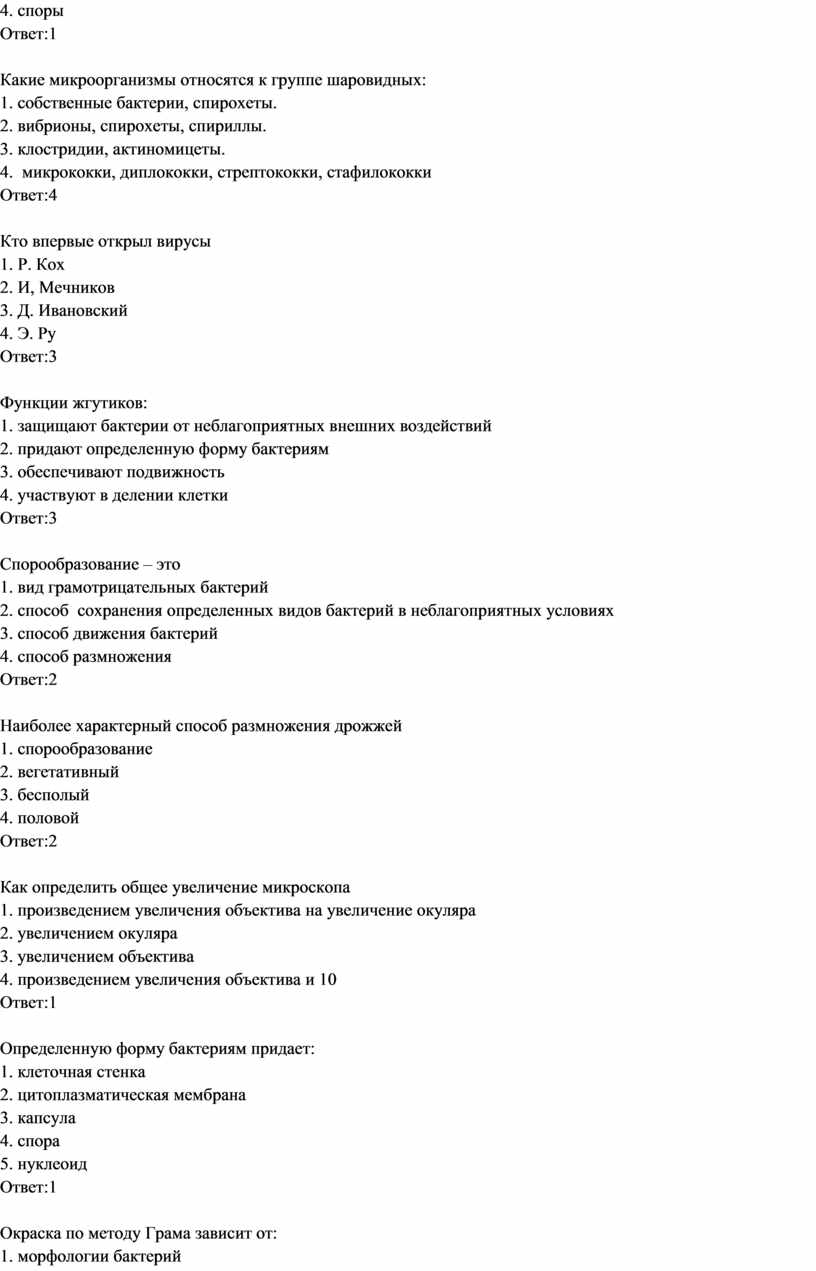 4. споры
Ответ:1

Какие микроорганизмы относятся к группе шаровидных:
1. собственные бактерии, спирохеты.
2. вибрионы, спирохеты, спириллы.
3. клостридии, актиномицеты.
4. микрококки, диплококки, стрептококки, стафилококки
Ответ:4

Кто впервые открыл вирусы
1. Р. Кох
2. И, Мечников
3. Д. Ивановский
4. Э. Ру
Ответ:3

Функции жгутиков:
1. защищают бактерии от неблагоприятных внешних воздействий
2. придают определенную форму бактериям
3. обеспечивают подвижность
4. участвуют в делении клетки
Ответ:3

Спорообразование – это
1. вид грамотрицательных бактерий
2. способ сохранения определенных видов бактерий в неблагоприятных условиях
3. способ движения бактерий
4. способ размножения
Ответ:2

Наиболее характерный способ размножения дрожжей
1. спорообразование
2. вегетативный
3. бесполый
4. половой
Ответ:2

Как определить общее увеличение микроскопа
1. произведением увеличения объектива на увеличение окуляра
2. увеличением окуляра
3. увеличением объектива
4. произведением увеличения объектива и 10
Ответ:1

Определенную форму бактериям придает:
1. клеточная стенка
2. цитоплазматическая мембрана
3. капсула
4. спора
5. нуклеоид
Ответ:1

Окраска по методу Грама зависит от:
1. морфологии бактерий